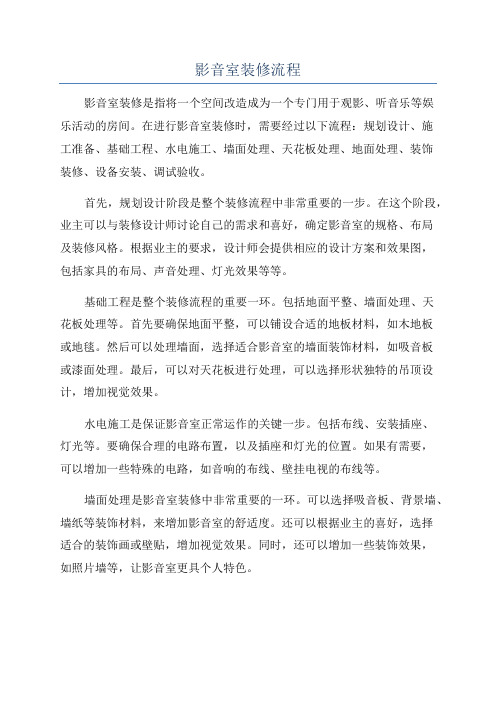 影音室装修流程

影音室装修是指将一个空间改造成为一个专门用于观影、听音乐等娱乐活动的房间。在进行影音室装修时，需要经过以下流程：规划设计、施工准备、基础工程、水电施工、墙面处理、天花板处理、地面处理、装饰装修、设备安装、调试验收。

首先，规划设计阶段是整个装修流程中非常重要的一步。在这个阶段，业主可以与装修设计师讨论自己的需求和喜好，确定影音室的规格、布局及装修风格。根据业主的要求，设计师会提供相应的设计方案和效果图，包括家具的布局、声音处理、灯光效果等等。

基础工程是整个装修流程的重要一环。包括地面平整、墙面处理、天花板处理等。首先要确保地面平整，可以铺设合适的地板材料，如木地板或地毯。然后可以处理墙面，选择适合影音室的墙面装饰材料，如吸音板或漆面处理。最后，可以对天花板进行处理，可以选择形状独特的吊顶设计，增加视觉效果。

水电施工是保证影音室正常运作的关键一步。包括布线、安装插座、灯光等。要确保合理的电路布置，以及插座和灯光的位置。如果有需要，可以增加一些特殊的电路，如音响的布线、壁挂电视的布线等。

墙面处理是影音室装修中非常重要的一环。可以选择吸音板、背景墙、墙纸等装饰材料，来增加影音室的舒适度。还可以根据业主的喜好，选择适合的装饰画或壁贴，增加视觉效果。同时，还可以增加一些装饰效果，如照片墙等，让影音室更具个人特色。